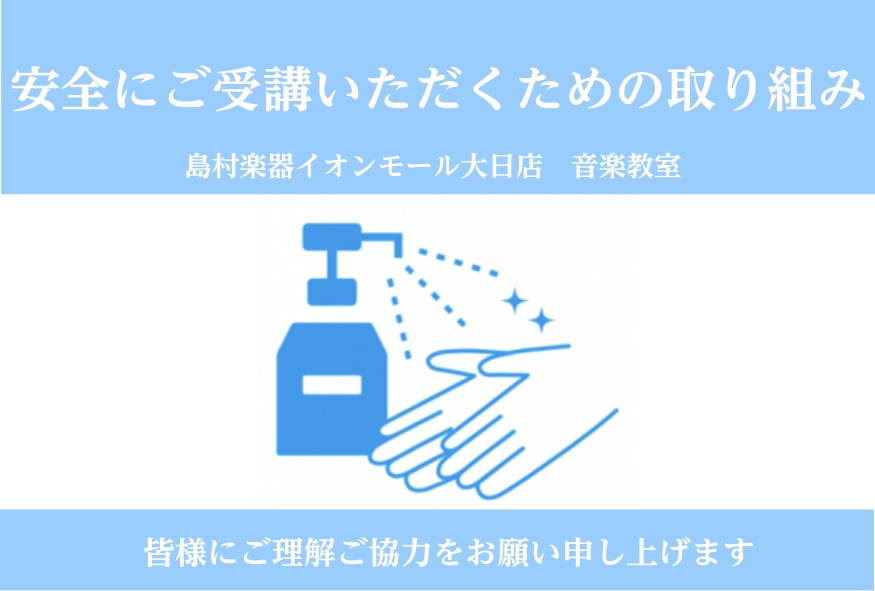 安全にご受講いただくための取り組み

島村楽器イオンモール大日店　音楽教室

皆様にご理解ご協力をお願い申し上げます